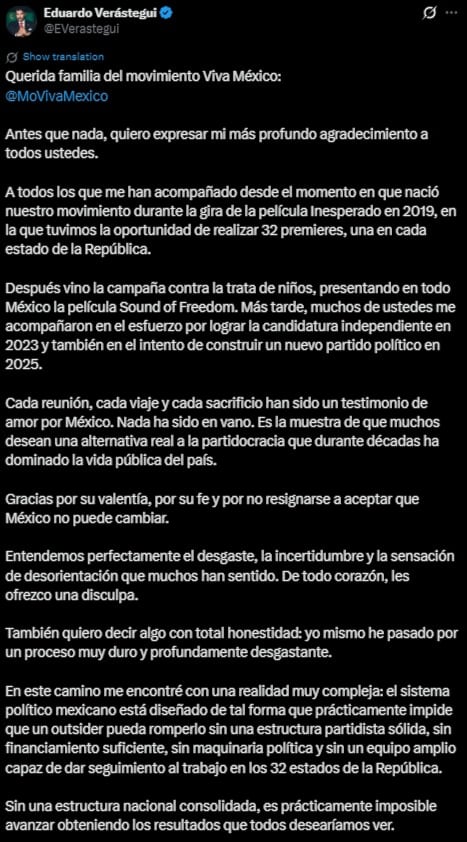 Eduardo Verástegui
@EVerastegui

Show translation

Querida familia del movimiento Viva México:
@MoVivaMexico

Antes que nada, quiero expresar mi más profundo agradecimiento a todos ustedes.

A todos los que me han acompañado desde el momento en que nació nuestro movimiento durante la gira de la película Inesperado en 2019, en la que tuvimos la oportunidad de realizar 32 premieres, una en cada estado de la República.

Después vino la campaña contra la trata de niños, presentando en todo México la película Sound of Freedom. Más tarde, muchos de ustedes me acompañaron en el esfuerzo por lograr la candidatura independiente en 2023 y también en el intento de construir un nuevo partido político en 2025.

Cada reunión, cada viaje y cada sacrificio han sido un testimonio de amor por México. Nada ha sido en vano. Es la muestra de que muchos desean una alternativa real a la partidocracia que durante décadas ha dominado la vida pública del país.

Gracias por su valentía, por su fe y por no resignarse a aceptar que México no puede cambiar.

Entendemos perfectamente el desgaste, la incertidumbre y la sensación de desorientación que muchos han sentido. De todo corazón, les ofrezco una disculpa.

También quiero decir algo con total honestidad: yo mismo he pasado por un proceso muy duro y profundamente desgastante.

En este camino me encontré con una realidad muy compleja: el sistema político mexicano está diseñado de tal forma que prácticamente impide que un outsider pueda romperlo sin una estructura partidista sólida, sin financiamiento suficiente, sin maquinaria política y sin un equipo amplio capaz de dar seguimiento al trabajo en los 32 estados de la República.

Sin una estructura nacional consolidada, es prácticamente imposible avanzar obteniendo los resultados que todos desearíamos ver.